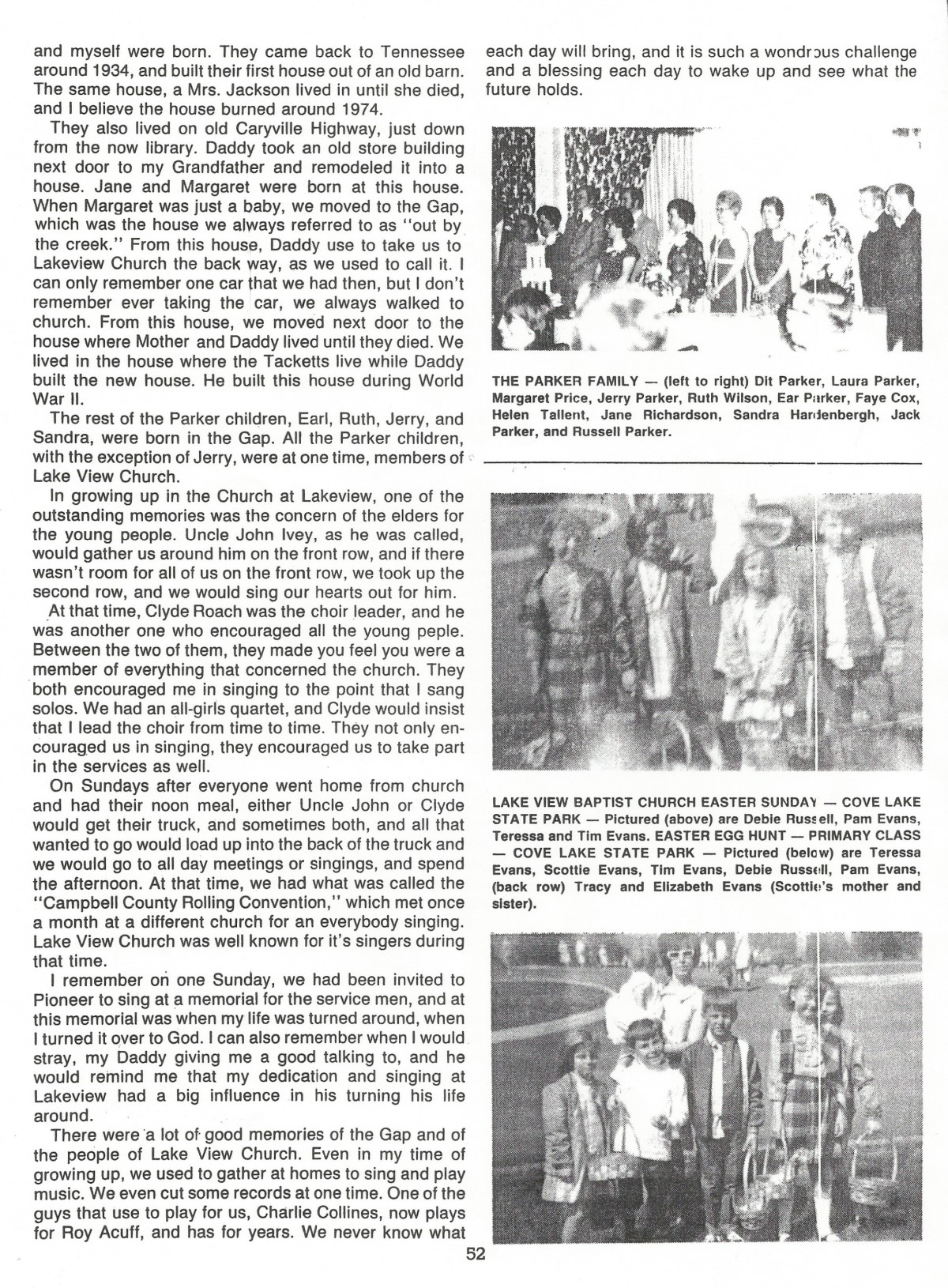 and myself were born. They came back to Tennessee around 1934, and built their first house out of an old barn. The same house, a Mrs. Jackson lived in until she died, and I believe the house burned around 1974.

They also lived on old Caryville Highway, just down from the now library. Daddy took an old store building next door to my Grandfather and remodeled it into a house. Jane and Margaret were born at this house. When Margaret was just a baby, we moved to the Gap, which was the house we always referred to as "out by the creek." From this house, Daddy use to take us to Lakeview Church the back way, as we used to call it. I can only remember one car that we had then, but I don't remember ever taking the car, we always walked to church. From this house, we moved next door to the house where Mother and Daddy lived until they died. We lived in the house where the Tacketts live while Daddy built the new house. He built this house during World War II.

The rest of the Parker children, Earl, Ruth, Jerry, and Sandra, were born in the Gap. All the Parker children, with the exception of Jerry, were at one time, members of Lake View Church.

In growing up in the Church at Lakeview, one of the outstanding memories was the concern of the elders for the young people. Uncle John Ivey, as he was called, would gather us around him on the front row, and if there wasn't room for all of us on the front row, we took up the second row, and we would sing our hearts out for him.

At that time, Clyde Roach was the choir leader, and he was another one who encouraged all the young peple. Between the two of them, they made you feel you were a member of everything that concerned the church. They both encouraged me in singing to the point that I sang solos. We had an all-girls quartet, and Clyde would insist that I lead the choir from time to time. They not only encouraged us in singing, they encouraged us to take part in the services as well.

On Sundays after everyone went home from church and had their noon meal, either Uncle John or Clyde would get their truck, and sometimes both, and all that wanted to go would load up into the back of the truck and we would go to all day meetings or singings, and spend the afternoon. At that time, we had what was called the "Campbell County Rolling Convention," which met once a month at a different church for an everybody singing. Lake View Church was well known for it's singers during that time.

I remember on one Sunday, we had been invited to Pioneer to sing at a memorial for the service men, and at this memorial was when my life was turned around, when I turned it over to God. I can also remember when I would stray, my Daddy giving me a good talking to, and he would remind me that my dedication and singing at Lakeview had a big influence in his turning his life around.

There were a lot of good memories of the Gap and of the people of Lake View Church. Even in my time of growing up, we used to gather at homes to sing and play music. We even cut some records at one time. One of the guys that use to play for us, Charlie Collines, now plays for Roy Acuff, and has for years. We never know what each day will bring, and it is such a wondrous challenge and a blessing each day to wake up and see what the future holds.

THE PARKER FAMILY — (left to right) Dit Parker, Laura Parker, Margaret Price, Jerry Parker, Ruth Wilson, Ear Parker, Faye Cox, Helen Tallent, Jane Richardson, Sandra Hardenbergh, Jack Parker, and Russell Parker.

LAKE VIEW BAPTIST CHURCH EASTER SUNDAY — COVE LAKE STATE PARK — Pictured (above) are Debie Russell, Pam Evans, Teressa and Tim Evans. EASTER EGG HUNT — PRIMARY CLASS — COVE LAKE STATE PARK — Pictured (below) are Teressa Evans, Scottie Evans, Tim Evans, Debie Russell, Pam Evans, (back row) Tracy and Elizabeth Evans (Scottie's mother and sister).

52